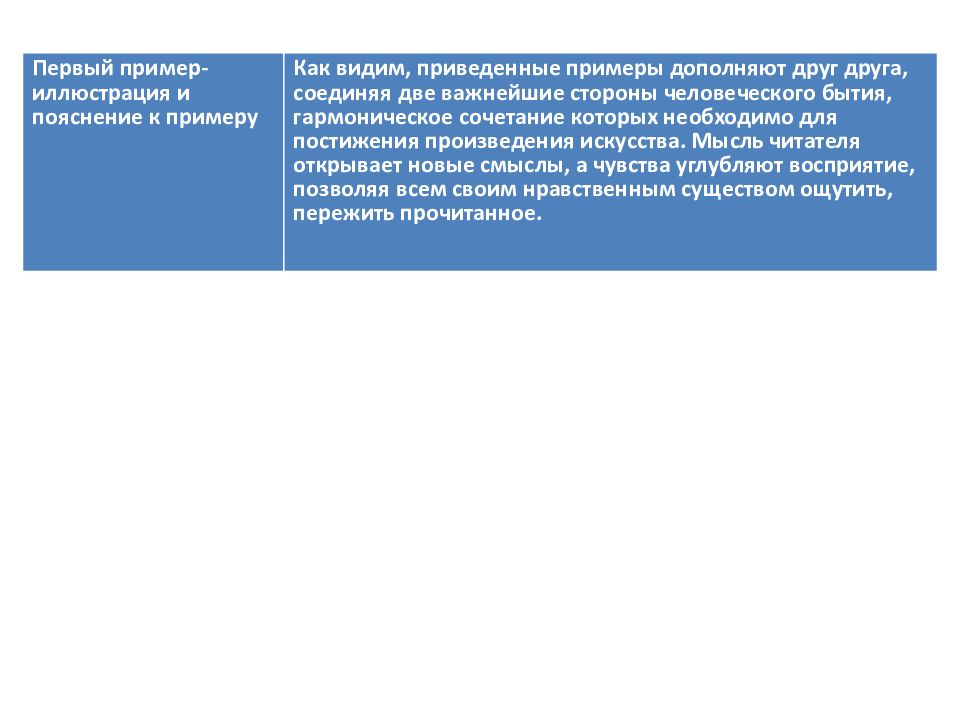 | Первый пример-иллюстрация и пояснение к примеру | Как видим, приведенные примеры дополняют друг друга, соединяя две важнейшие стороны человеческого бытия, гармоническое сочетание которых необходимо для постижения произведения искусства. Мысль читателя открывает новые смыслы, а чувства углубляют восприятие, позволяя всем своим нравственным существом ощутить, пережить прочитанное. |
|---|---|